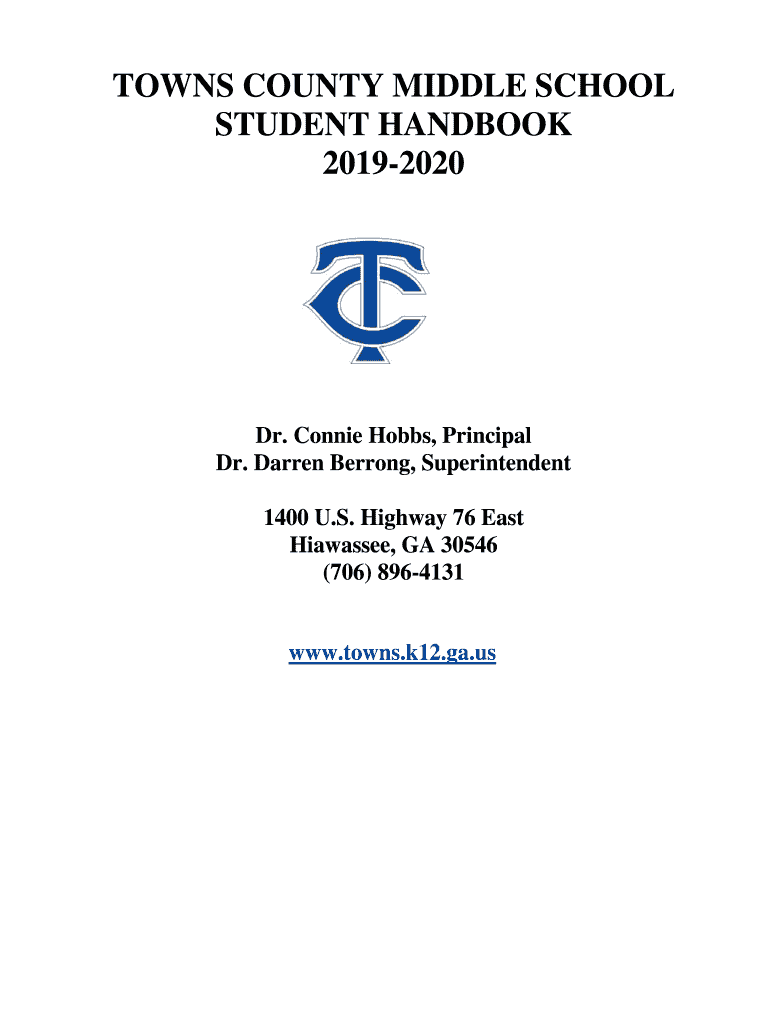 TOWNS COUNTY MIDDLE SCHOOL
STUDENT HANDBOOK
2019-2020

TC

Dr. Connie Hobbs, Principal
Dr. Darren Berrong, Superintendent

1400 U.S. Highway 76 East
Hiawassee, GA 30546
(706) 896-4131

www.towns.k12.ga.us